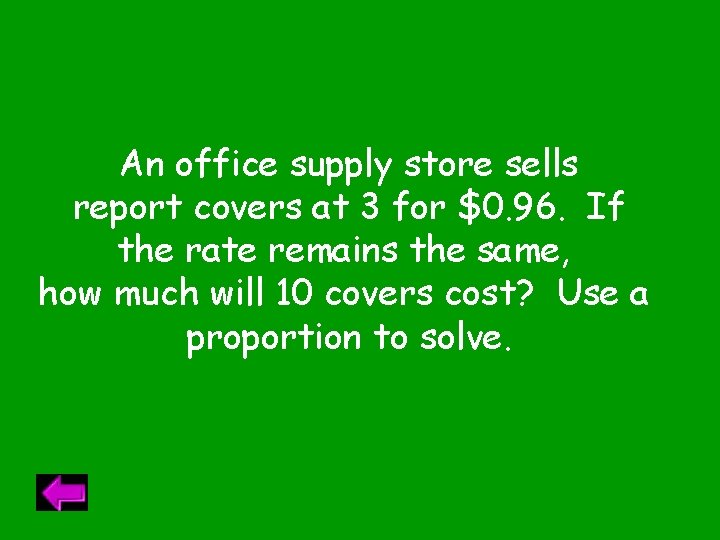 An office supply store sells report covers at 3 for \$0.96. If the rate remains the same, how much will 10 covers cost? Use a proportion to solve.